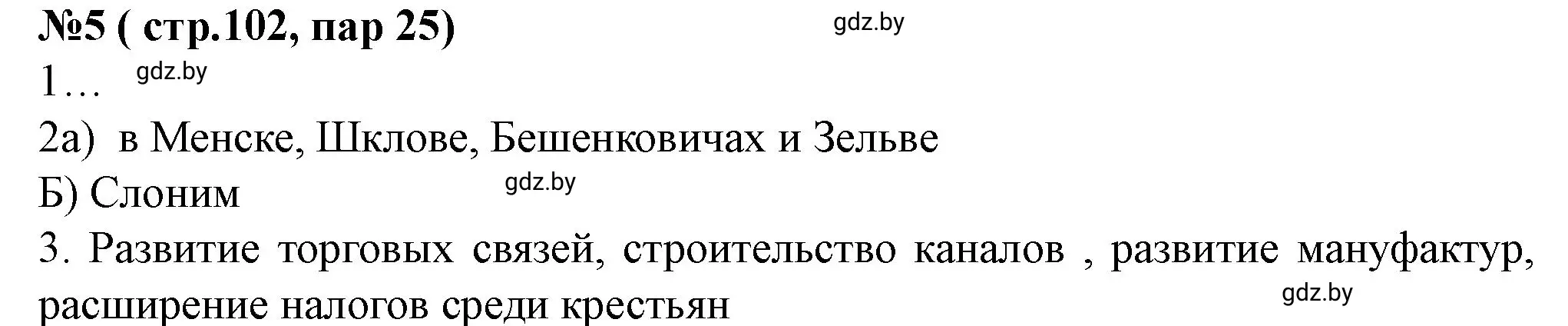 №5 ( стр.102, пар 25)

gdz.by

1…

gdz.by

2а)  в Менске, Шклове, Бешенковичах и Зельве

Б) Слоним

gdz.by

3. Развитие торговых связей, строительство каналов , развитие мануфактур, расширение налогов среди крестьян

gdz.by